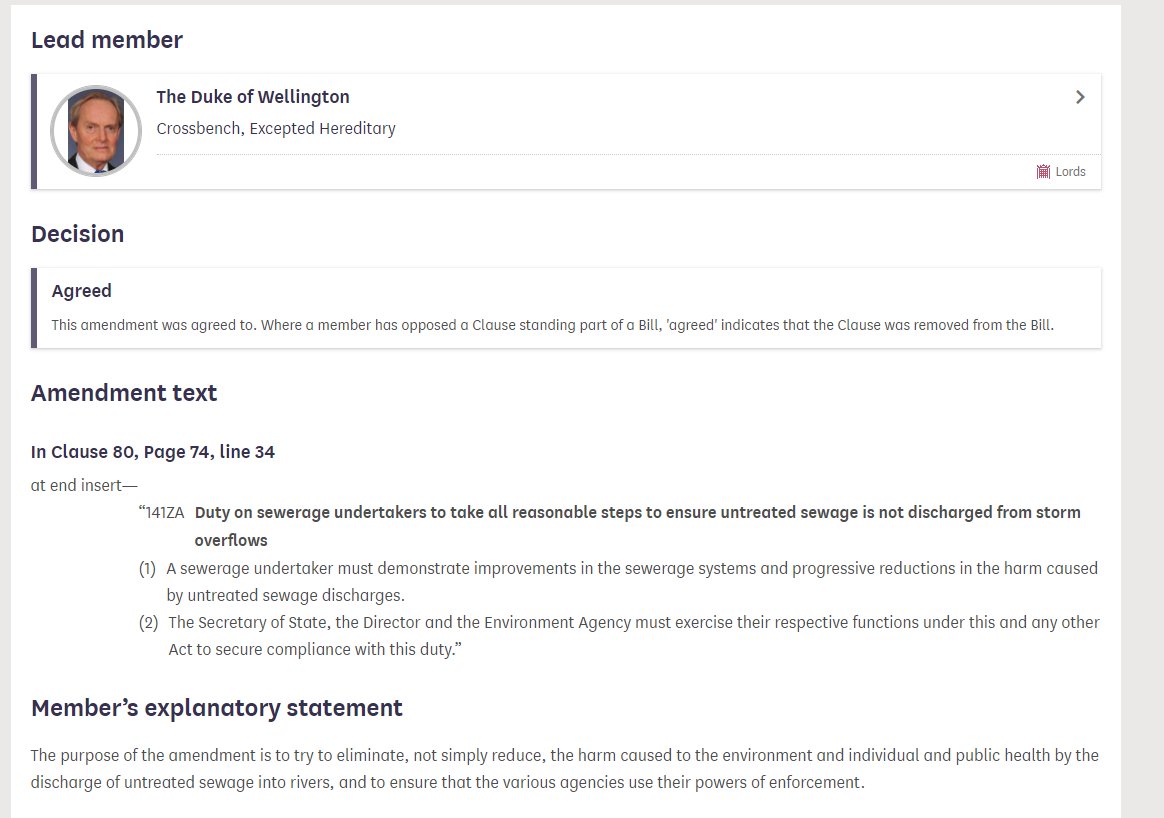 Lead member

The Duke of Wellington

Crossbench, Excepted Hereditary

Lords

Decision

Agreed

This amendment was agreed to. Where a member has opposed a Clause standing part of a Bill, 'agreed' indicates that the Clause was removed from the Bill.

Amendment text

In Clause 80, Page 74, line 34

at end insert—

"141ZA Duty on sewerage undertakers to take all reasonable steps to ensure untreated sewage is not discharged from storm overflows

(1) A sewerage undertaker must demonstrate improvements in the sewerage systems and progressive reductions in the harm caused by untreated sewage discharges.

(2) The Secretary of State, the Director and the Environment Agency must exercise their respective functions under this and any other Act to secure compliance with this duty."

Member's explanatory statement

The purpose of the amendment is to try to eliminate, not simply reduce, the harm caused to the environment and individual and public health by the discharge of untreated sewage into rivers, and to ensure that the various agencies use their powers of enforcement.